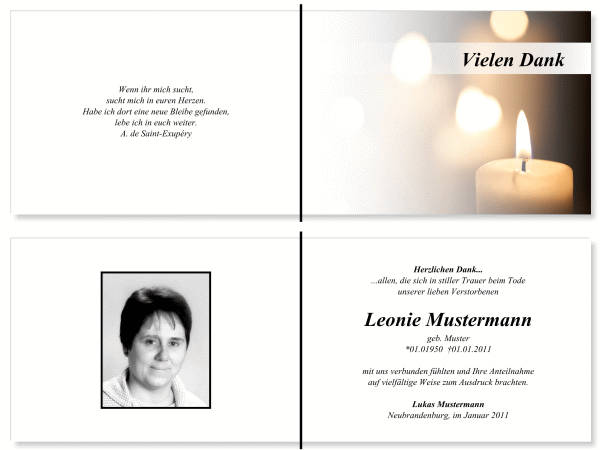 Wenn ihr mich sucht,
sucht mich in euren Herzen.
Habe ich dort eine neue Bleibe gefunden,
lebe ich in euch weiter.
A. de Saint-Exupéry

Vielen Dank

Herzlichen Dank...
...allen, die sich in stiller Trauer beim Tode
unserer lieben Verstorbenen

Leonie Mustermann

geb. Muster
*01.01950 †01.01.2011

mit uns verbunden fühlten und Ihre Anteilnahme
auf vielfältige Weise zum Ausdruck brachten.

Lukas Mustermann
Neubrandenburg, im Januar 2011